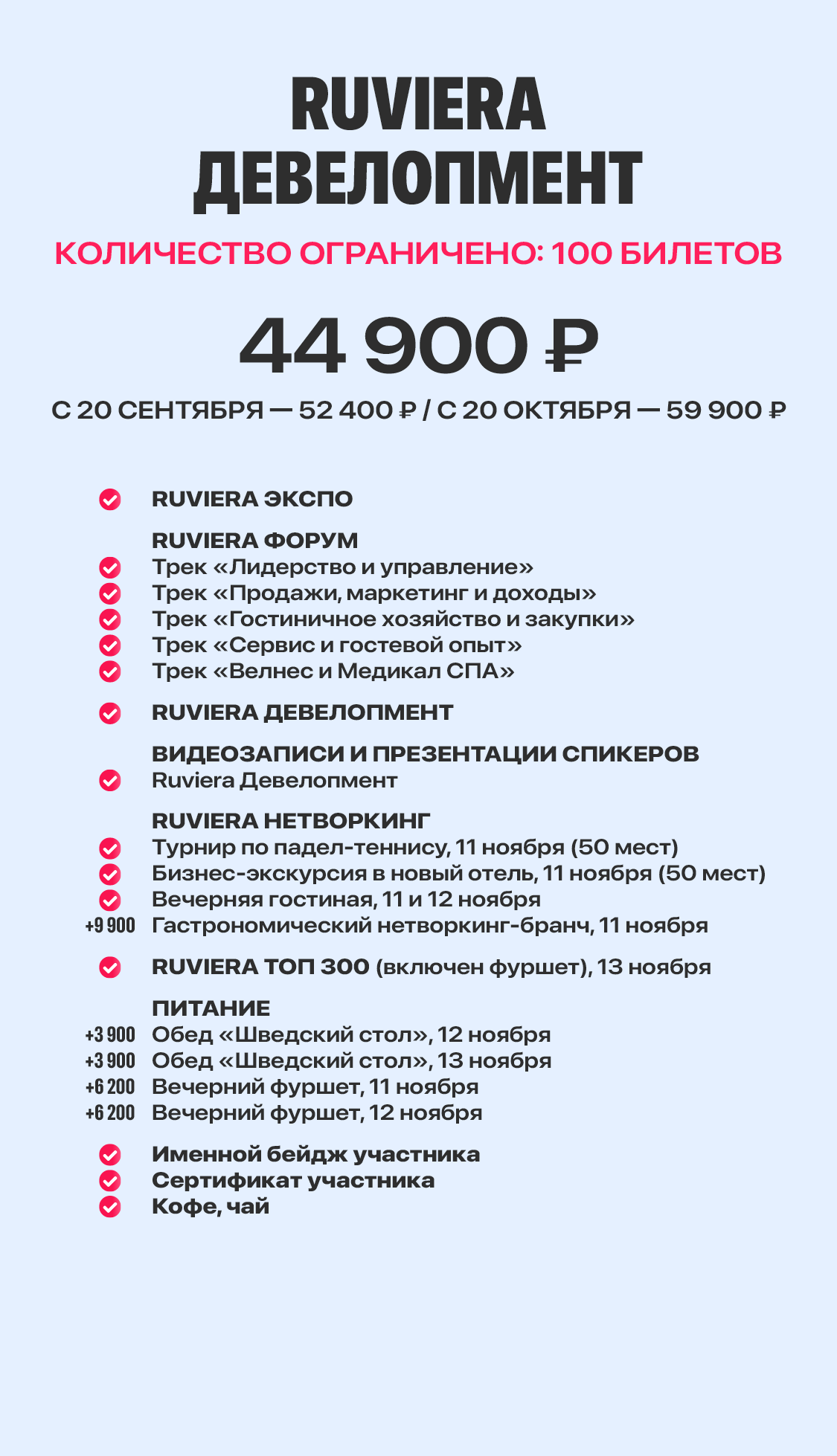 RUVIERA
ДЕВЕЛОПМЕНТ

КОЛИЧЕСТВО ОГРАНИЧЕНО: 100 БИЛЕТОВ

44 900 ₽

С 20 СЕНТЯБРЯ — 52 400 ₽ / С 20 ОКТЯБРЯ — 59 900 ₽

RUVIERA ЭКСПО

RUVIERA ФОРУМ
Трек «Лидерство и управление»
Трек «Продажи, маркетинг и доходы»
Трек «Гостиничное хозяйство и закупки»
Трек «Сервис и гостевой опыт»
Трек «Велнес и Медикал СПА»

RUVIERA ДЕВЕЛОПМЕНТ

ВИДЕОЗАПИСИ И ПРЕЗЕНТАЦИИ СПИКЕРОВ
Ruviera Девелопмент

RUVIERA НЕТВОРКИНГ
Турнир по падел-теннису, 11 ноября (50 мест)
Бизнес-экскурсия в новый отель, 11 ноября (50 мест)
Вечерняя гостиная, 11 и 12 ноября
+9 900 Гастрономический нетворкинг-бранч, 11 ноября

RUVIERA ТОП 300 (включен фуршет), 13 ноября

ПИТАНИЕ
+3 900 Обед «Шведский стол», 12 ноября
+3 900 Обед «Шведский стол», 13 ноября
+6 200 Вечерний фуршет, 11 ноября
+6 200 Вечерний фуршет, 12 ноября

Именной бейдж участника
Сертификат участника
Кофе, чай